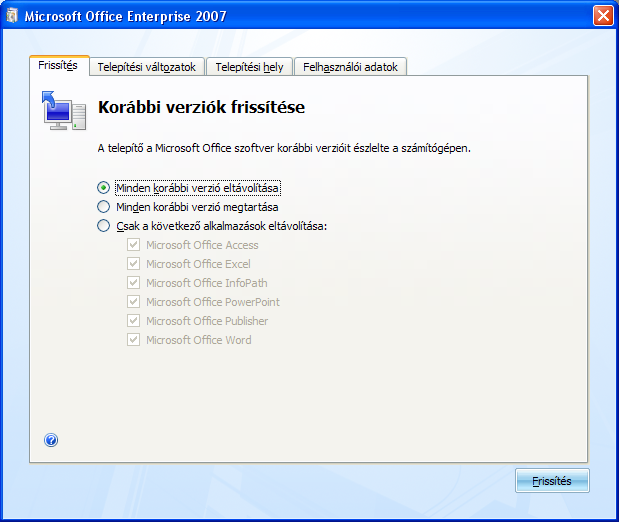 Microsoft Office Enterprise 2007

Frissítés
Telepítési változatok
Telepítési hely
Felhasználói adatok

Korábbi verziók frissítése

A telepítő a Microsoft Office szoftver korábbi verzióit észlelte a számítógépen.

Minden korábbi verzió eltávolítása
Minden korábbi verzió megtartása
Csak a következő alkalmazások eltávolítása:
Microsoft Office Access
Microsoft Office Excel
Microsoft Office InfoPath
Microsoft Office PowerPoint
Microsoft Office Publisher
Microsoft Office Word

Frissítés